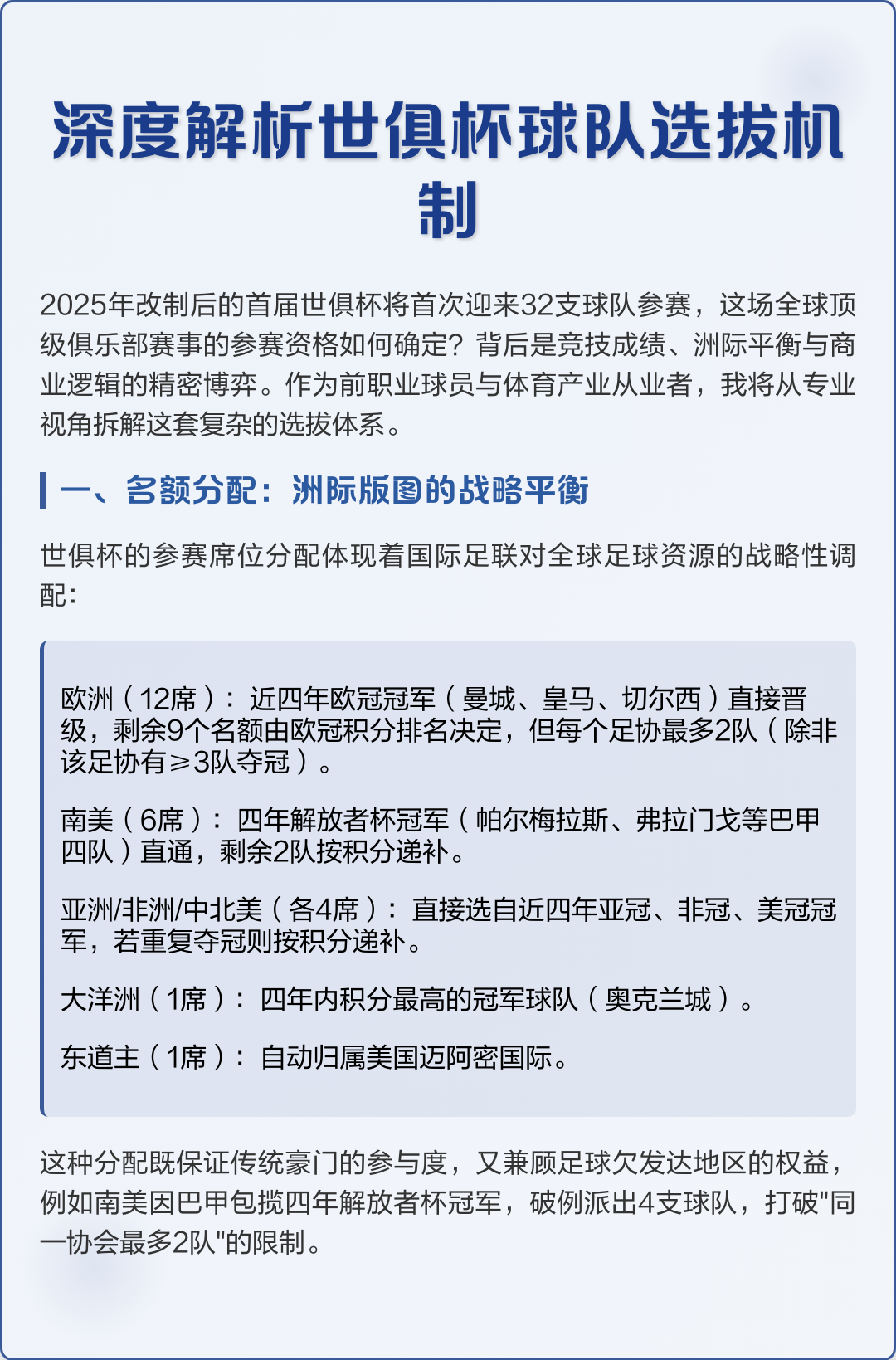 深度解析世俱杯球队选拔机制

2025年改制后的首届世俱杯将首次迎来32支球队参赛，这场全球顶级俱乐部赛事的参赛资格如何确定？背后是竞技成绩、洲际平衡与商业逻辑的精密博弈。作为前职业球员与体育产业从业者，我将从专业视角拆解这套复杂的选拔体系。

一、名额分配：洲际版图的战略平衡

世俱杯的参赛席位分配体现着国际足联对全球足球资源的战略性调配：

欧洲（12席）：近四年欧冠冠军（曼城、皇马、切尔西）直接晋级，剩余9个名额由欧冠积分排名决定，但每个足协最多2队（除非该足协有≥3队夺冠）。

南美（6席）：四年解放者杯冠军（帕尔梅拉斯、弗拉门戈等巴甲四队）直通，剩余2队按积分递补。

亚洲/非洲/中北美（各4席）：直接选自近四年亚冠、非冠、美冠冠军，若重复夺冠则按积分递补。

大洋洲（1席）：四年内积分最高的冠军球队（奥克兰城）。

东道主（1席）：自动归属美国迈阿密国际。

这种分配既保证传统豪门的参与度，又兼顾足球欠发达地区的权益，例如南美因巴甲包揽四年解放者杯冠军，破例派出4支球队，打破"同一协会最多2队"的限制。